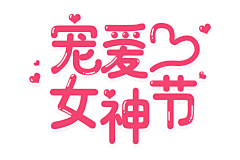 宠爱
女神节